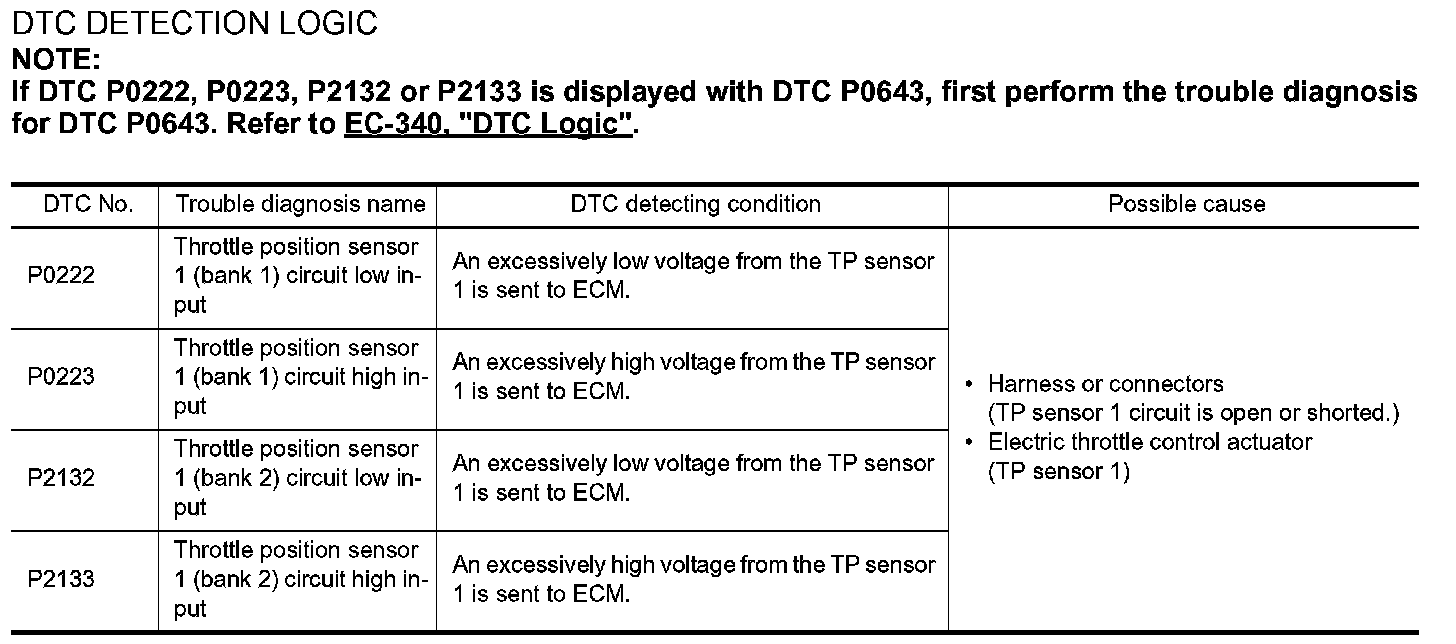 DTC DETECTION LOGIC
NOTE:
If DTC P0222, P0223, P2132 or P2133 is displayed with DTC P0643, first perform the trouble diagnosis for DTC P0643. Refer to EC-340, "DTC Logic".

| DTC No. | Trouble diagnosis name | DTC detecting condition | Possible cause |
|---|---|---|---|
| P0222 | Throttle position sensor 1 (bank 1) circuit low input | An excessively low voltage from the TP sensor 1 is sent to ECM. | • Harness or connectors (TP sensor 1 circuit is open or shorted.) • Electric throttle control actuator (TP sensor 1) |
| P0223 | Throttle position sensor 1 (bank 1) circuit high input | An excessively high voltage from the TP sensor 1 is sent to ECM. | |
| P2132 | Throttle position sensor 1 (bank 2) circuit low input | An excessively low voltage from the TP sensor 1 is sent to ECM. | |
| P2133 | Throttle position sensor 1 (bank 2) circuit high input | An excessively high voltage from the TP sensor 1 is sent to ECM. | |